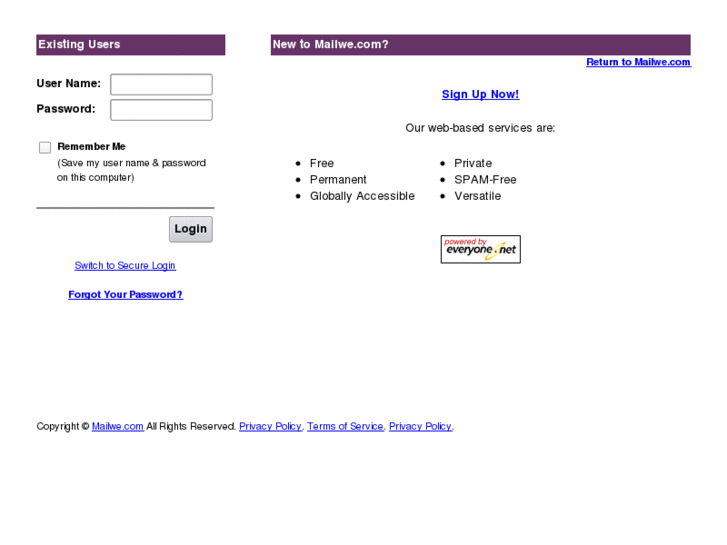 Existing Users

User Name:
Password:

Remember Me
(Save my user name & password on this computer)

Login

Switch to Secure Login

Forgot Your Password?

New to Mailwe.com?

Return to Mailwe.com

Sign Up Now!

Our web-based services are:

- Free
- Permanent
- Globally Accessible

- Private
- SPAM-Free
- Versatile

powered by everyone.net

Copyright © Mailwe.com All Rights Reserved. Privacy Policy, Terms of Service, Privacy Policy.